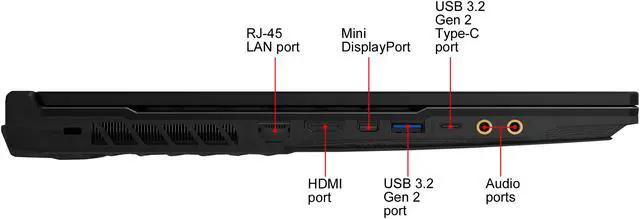 RJ-45
LAN port

Mini
DisplayPort

USB 3.2
Gen 2
Type-C
port

HDMI
port

USB 3.2
Gen 2
port

Audio
ports